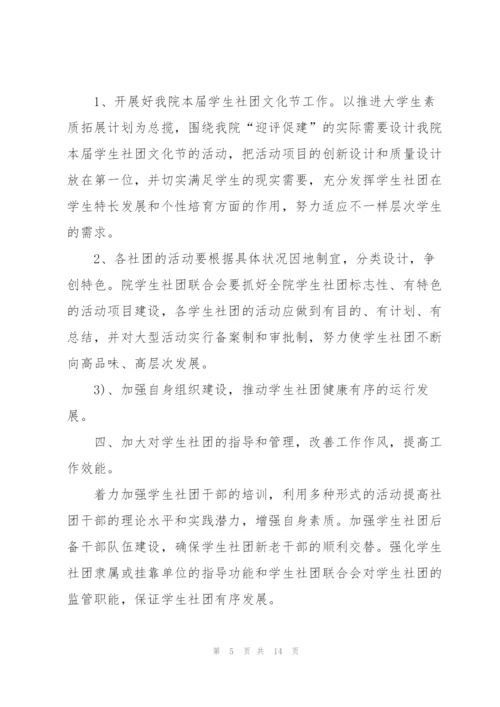 1、开展好我院本届学生社团文化节工作。以推进大学生素质拓展计划为总揽，围绕我院“迎评促建”的实际需要设计我院本届学生社团文化节的活动，把活动项目的创新设计和质量设计放在第一位，并切实满足学生的现实需要，充分发挥学生社团在学生特长发展和个性培育方面的作用，努力适应不一样层次学生的需求。

2、各社团的活动要根据具体状况因地制宜，分类设计，争创特色。院学生社团联合会要抓好全院学生社团标志性、有特色的活动项目建设，各学生社团的活动应做到有目的、有计划、有总结，并对大型活动实行备案制和审批制，努力使学生社团不断向高品味、高层次发展。

3)、加强自身组织建设，推动学生社团健康有序的运行发展。

四、加大对学生社团的指导和管理，改善工作作风，提高工作效能。

着力加强学生社团干部的培训，利用多种形式的活动提高社团干部的理论水平和实践潜力，增强自身素质。加强学生社团后备干部队伍建设，确保学生社团新老干部的顺利交替。强化学生社团隶属或挂靠单位的指导功能和学生社团联合会对学生社团的监管职能，保证学生社团有序发展。

第 5 页 共 14 页